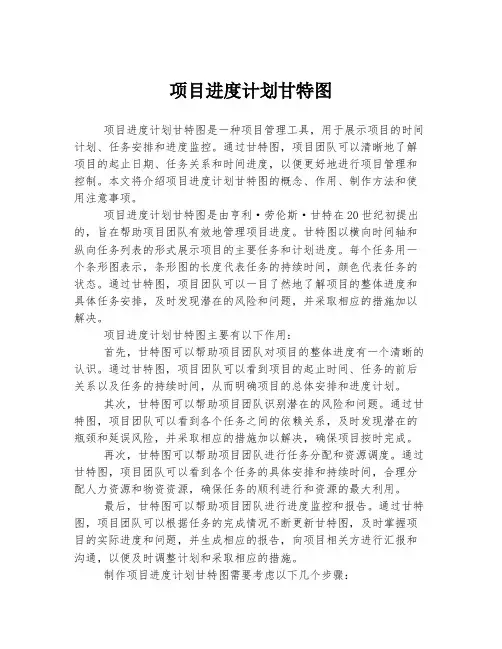 项目进度计划甘特图

项目进度计划甘特图是一种项目管理工具，用于展示项目的时间计划、任务安排和进度监控。通过甘特图，项目团队可以清晰地了解项目的起止日期、任务关系和时间进度，以便更好地进行项目管理和控制。本文将介绍项目进度计划甘特图的概念、作用、制作方法和使用注意事项。

项目进度计划甘特图是由亨利·劳伦斯·甘特在20世纪初提出的，旨在帮助项目团队有效地管理项目进度。甘特图以横向时间轴和纵向任务列表的形式展示项目的主要任务和计划进度。每个任务用一个条形图表示，条形图的长度代表任务的持续时间，颜色代表任务的状态。通过甘特图，项目团队可以一目了然地了解项目的整体进度和具体任务安排，及时发现潜在的风险和问题，并采取相应的措施加以解决。

项目进度计划甘特图主要有以下作用：

首先，甘特图可以帮助项目团队对项目的整体进度有一个清晰的认识。通过甘特图，项目团队可以看到项目的起止时间、任务的前后关系以及任务的持续时间，从而明确项目的总体安排和进度计划。

其次，甘特图可以帮助项目团队识别潜在的风险和问题。通过甘特图，项目团队可以看到各个任务之间的依赖关系，及时发现潜在的瓶颈和延误风险，并采取相应的措施加以解决，确保项目按时完成。

再次，甘特图可以帮助项目团队进行任务分配和资源调度。通过甘特图，项目团队可以看到各个任务的具体安排和持续时间，合理分配人力资源和物资资源，确保任务的顺利进行和资源的最大利用。

最后，甘特图可以帮助项目团队进行进度监控和报告。通过甘特图，项目团队可以根据任务的完成情况不断更新甘特图，及时掌握项目的实际进度和问题，并生成相应的报告，向项目相关方进行汇报和沟通，以便及时调整计划和采取相应的措施。

制作项目进度计划甘特图需要考虑以下几个步骤：